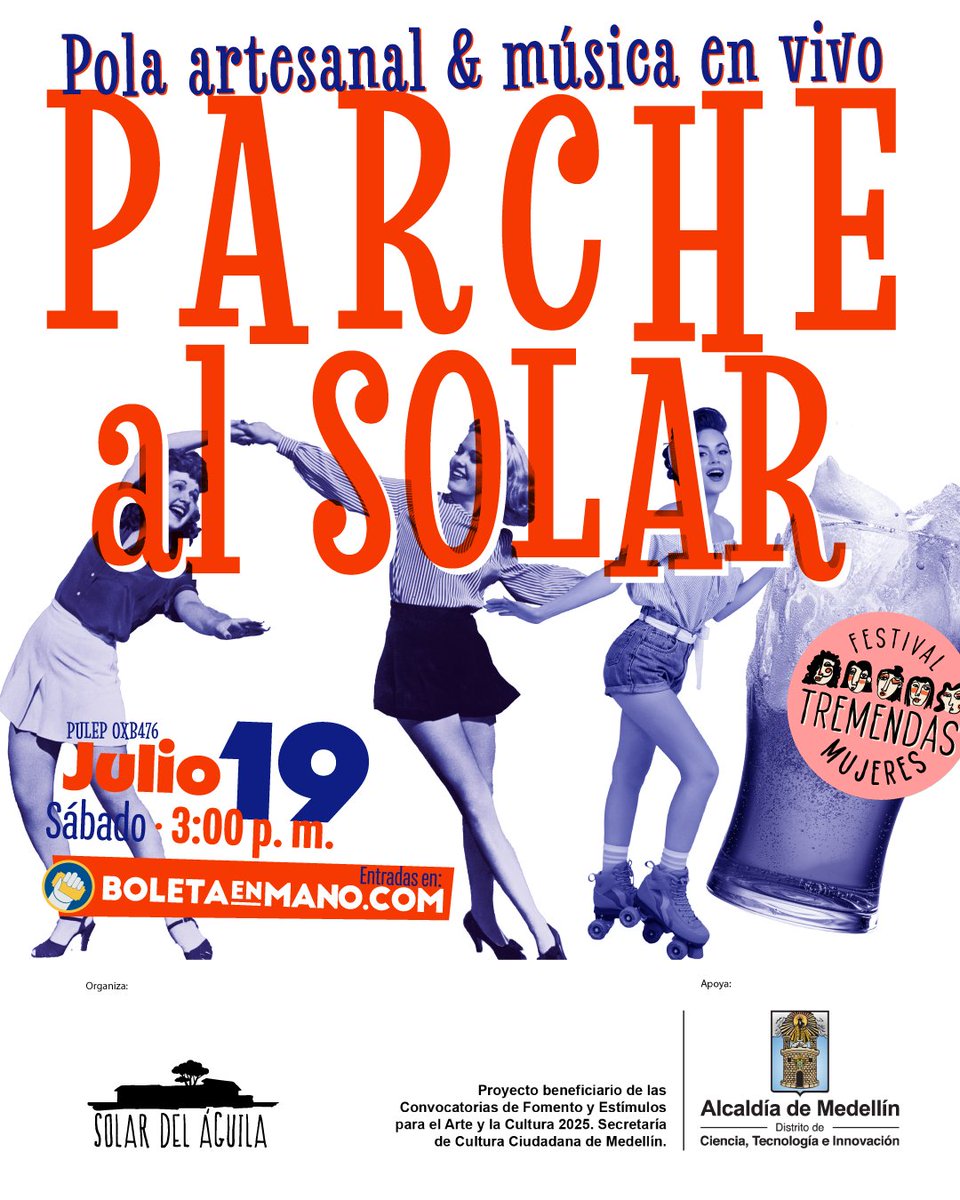 Pola artesanal & música en vivo

PARCHE al SOLAR

FESTIVAL TREMENDAS MUJERES

PULEP OXB476

Julio 19

Sábado · 3:00 p. m.

Entradas en:

BOLETAENMANO.COM

Organiza:

SOLAR DEL ÁGUILA

Proyecto beneficiario de las Convocatorias de Fomento y Estímulos para el Arte y la Cultura 2025. Secretaría de Cultura Ciudadana de Medellín.

Apoya:

Alcaldía de Medellín
Distrito de
Ciencia, Tecnología e Innovación